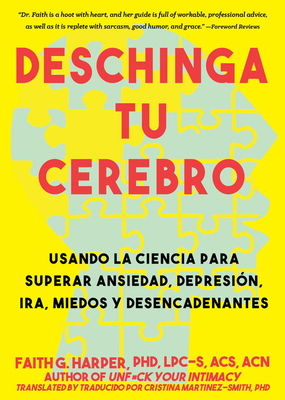 "Dr. Faith is a hoot with heart, and her guide is full of workable, professional advice, as well as it is replete with sarcasm, good humor, and grace." —Foreword Reviews

DESCHINGA TU CEREBRO

USANDO LA CIENCIA PARA SUPERAR ANSIEDAD, DEPRESIÓN, IRA, MIEDOS Y DESENCADENANTES

FAITH G. HARPER, PHD, LPC-S, ACS, ACN
AUTHOR OF UNF*CK YOUR INTIMACY
TRANSLATED BY TRADUCIDO POR CRISTINA MARTINEZ-SMITH, PHD